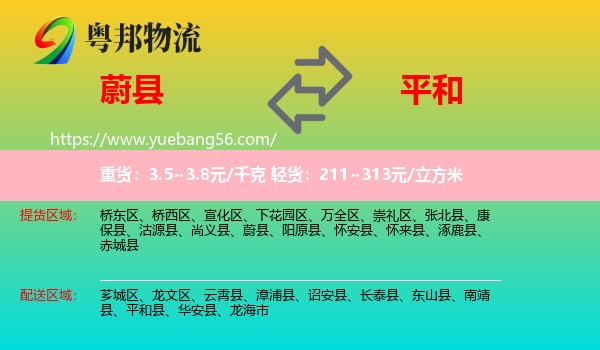 粤邦物流

蔚县

平和

https://www.yuebang56.com/

重货：3.5~3.8元/千克 轻货：211~313元/立方米

提货区域：

桥东区、桥西区、宣化区、下花园区、万全区、崇礼区、张北县、康保县、沽源县、尚义县、蔚县、阳原县、怀安县、怀来县、涿鹿县、赤城县

配送区域：

芗城区、龙文区、云霄县、漳浦县、诏安县、长泰县、东山县、南靖县、平和县、华安县、龙海市